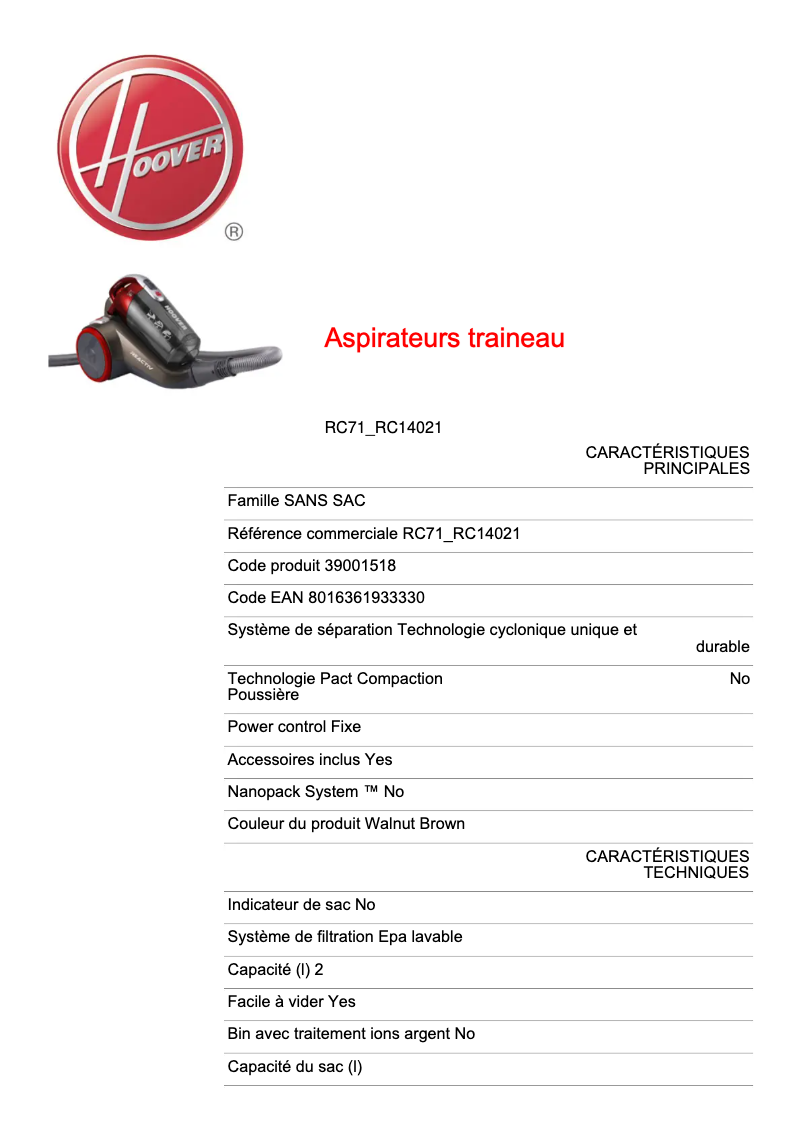 HOOVER

®

Aspirateurs traineau

RC71_RC14021

CARACTÉRISTIQUES PRINCIPALES

Famille SANS SAC

Référence commerciale RC71_RC14021

Code produit 39001518

Code EAN 8016361933330

Système de séparation Technologie cyclonique unique et durable

Technologie Pact Compaction Poussière No

Power control Fixe

Accessoires inclus Yes

Nanopack System ™ No

Couleur du produit Walnut Brown

CARACTÉRISTIQUES TECHNIQUES

Indicateur de sac No

Système de filtration Epa lavable

Capacité (l) 2

Facile à vider Yes

Bin avec traitement ions argent No

Capacité du sac (l)